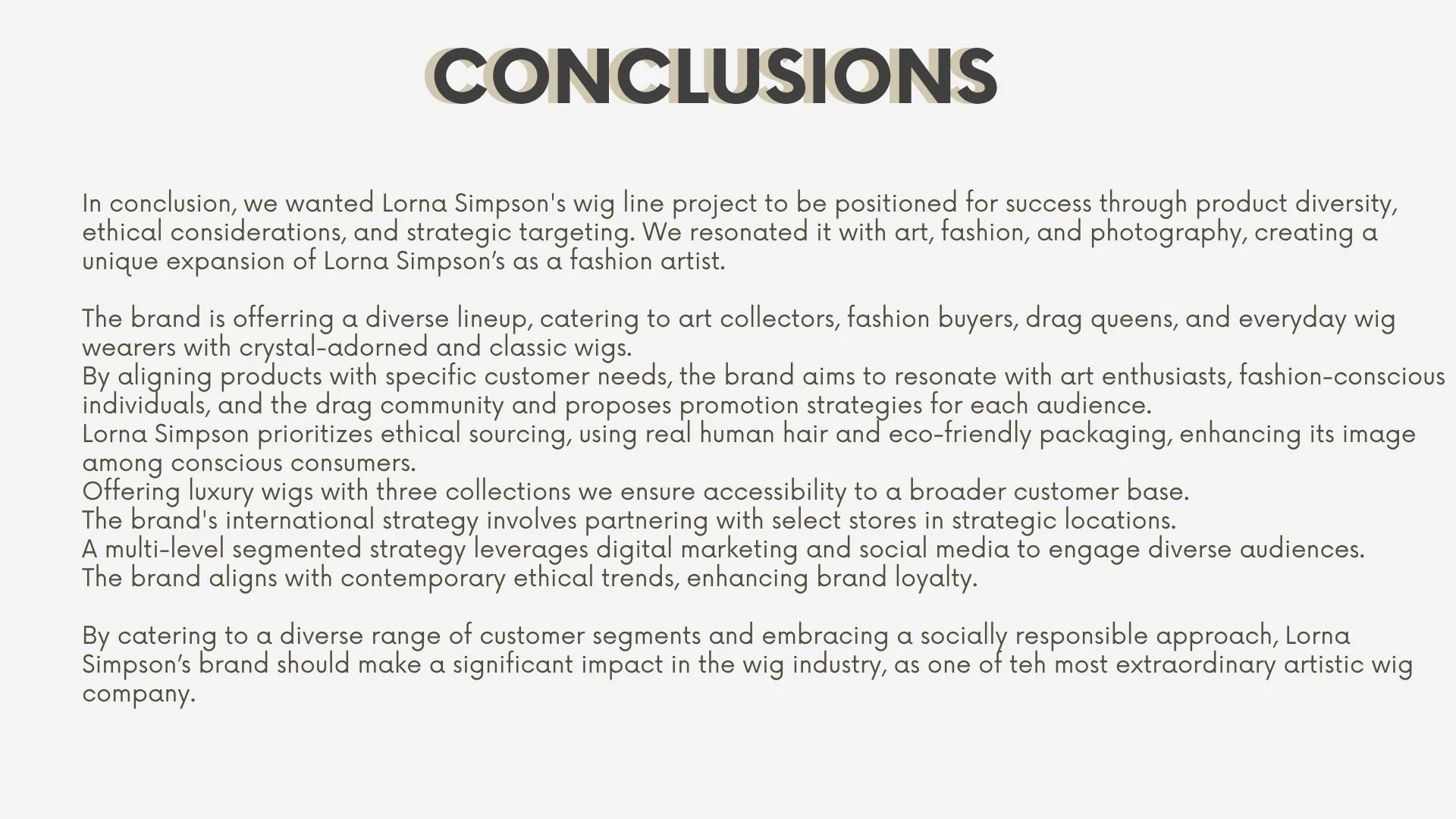 CONCLUSIONS

In conclusion, we wanted Lorna Simpson's wig line project to be positioned for success through product diversity, ethical considerations, and strategic targeting. We resonated it with art, fashion, and photography, creating a unique expansion of Lorna Simpson's as a fashion artist.

The brand is offerring a diverse lineup, catering to art collectors, fashion buyers, drag queens, and everyday wig wearers with crystal-adorned and classic wigs.
By aligning products with specific customer needs, the brand aims to resonate with art enthusiasts, fashion-conscious individuals, and the drag community and proposes promotion strategies for each audience.
Lorna Simpson prioritizes ethical sourcing, using real human hair and eco-friendly packaging, enhancing its image among conscious consumers.
Offering luxury wigs with three collections we ensure accessibility to a broader customer base.
The brand's international strategy involves partnering with select stores in strategic locations.
A multi-level segmented strategy leverages digital marketing and social media to engage diverse audiences.
The brand aligns with contemporary ethical trends, enhancing brand loyalty.

By catering to a diverse range of customer segments and embracing a socially responsible approach, Lorna Simpson's brand should make a significant impact in the wig industry, as one of teh most extraordinary artistic wig company.